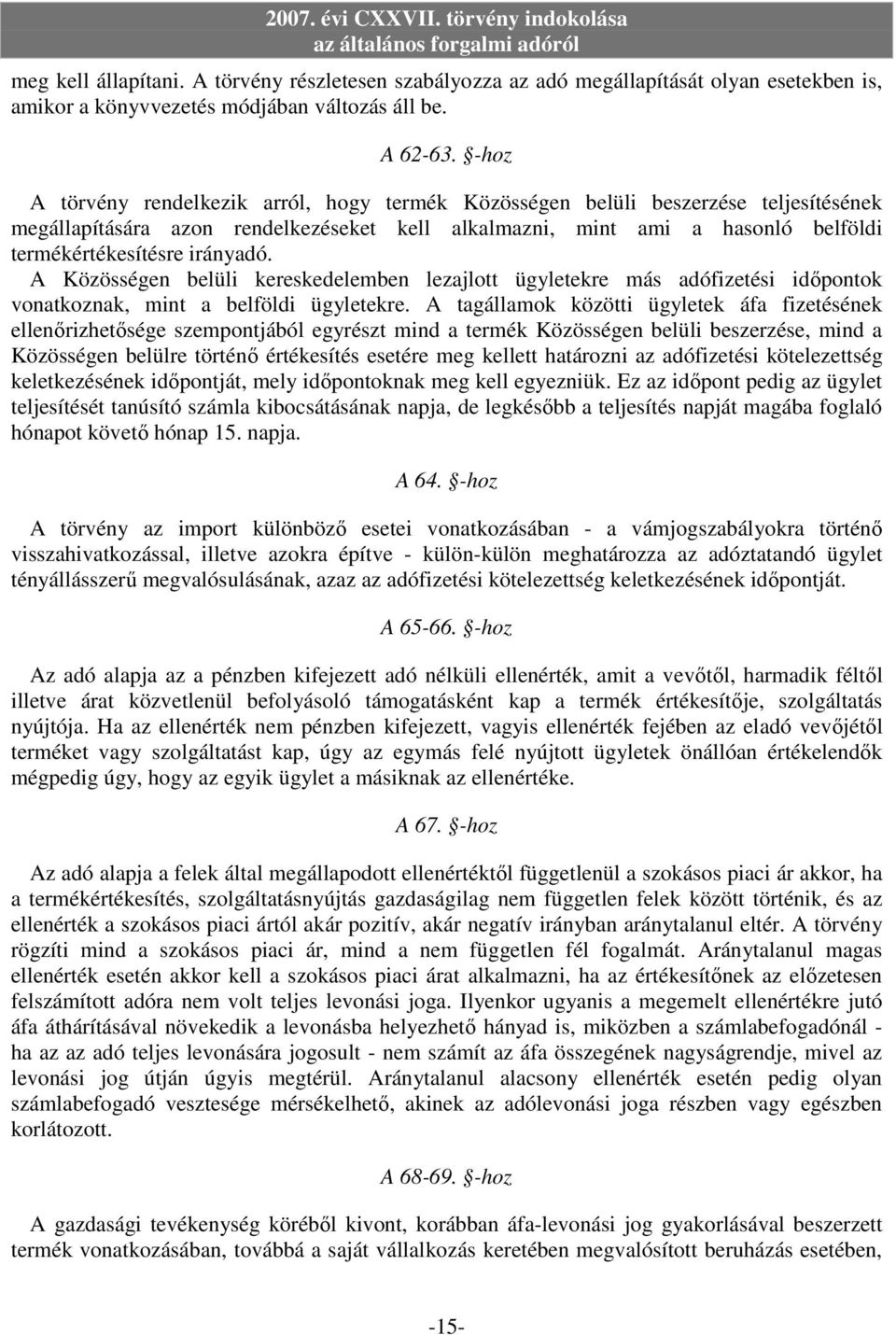 2007. évi CXXVII. törvény indokolása
az általános forgalmi adóról

meg kell állapítani. A törvény részletesen szabályozza az adó megállapítását olyan esetekben is, amikor a könyvvezetés módjában változás áll be.

A 62-63. §-hoz

A törvény rendelkezik arról, hogy termék Közösségen belüli beszerzése teljesítésének megállapítására azon rendelkezéseket kell alkalmazni, mint ami a hasonló belföldi termékértékesítésre irányadó.
A Közösségen belüli kereskedelemben lezajlott ügyletekre más adófizetési időpontok vonatkoznak, mint a belföldi ügyletekre. A tagállamok közötti ügyletek áfa fizetésének ellenőrizhetősége szempontjából egyrészt mind a termék Közösségen belüli beszerzése, mind a Közösségen belülre történő értékesítés esetére meg kellett határozni az adófizetési kötelezettség keletkezésének időpontját, mely időpontoknak meg kell egyezniük. Ez az időpont pedig az ügylet teljesítését tanúsító számla kibocsátásának napja, de legkésőbb a teljesítés napját magába foglaló hónapot követő hónap 15. napja.

A 64. §-hoz

A törvény az import különböző esetei vonatkozásában - a vámjogszabályokra történő visszahivatkozással, illetve azokra építve - külön-külön meghatározza az adóztatandó ügylet tényállásszerű megvalósulásának, azaz az adófizetési kötelezettség keletkezésének időpontját.

A 65-66. §-hoz

Az adó alapja az a pénzben kifejezett adó nélküli ellenérték, amit a vevőtől, harmadik féltől illetve árat közvetlenül befolyásoló támogatásként kap a termék értékesítője, szolgáltatás nyújtója. Ha az ellenérték nem pénzben kifejezett, vagyis ellenérték fejében az eladó vevőjétől terméket vagy szolgáltatást kap, úgy az egymás felé nyújtott ügyletek önállóan értékelendők mégpedig úgy, hogy az egyik ügylet a másiknak az ellenértéke.

A 67. §-hoz

Az adó alapja a felek által megállapodott ellenértéktől függetlenül a szokásos piaci ár akkor, ha a termékértékesítés, szolgáltatásnyújtás gazdaságilag nem független felek között történik, és az ellenérték a szokásos piaci ártól akár pozitív, akár negatív irányban aránytalanul eltér. A törvény rögzíti mind a szokásos piaci ár, mind a nem független fél fogalmát. Aránytalanul magas ellenérték esetén akkor kell a szokásos piaci árat alkalmazni, ha az értékesítőnek az előzetesen felszámított adóra nem volt teljes levonási joga. Ilyenkor ugyanis a megemelt ellenértékre jutó áfa áthárításával növekedik a levonásba helyezhető hányad is, miközben a számlabefogadónál - ha az az adó teljes levonására jogosult - nem számít az áfa összegének nagyságrendje, mivel az levonási jog útján úgyis megtérül. Aránytalanul alacsony ellenérték esetén pedig olyan számlabefogadó vesztesége mérsékelhető, akinek az adólevonási joga részben vagy egészben korlátozott.

A 68-69. §-hoz

A gazdasági tevékenység köréből kivont, korábban áfa-levonási jog gyakorlásával beszerzett termék vonatkozásában, továbbá a saját vállalkozás keretében megvalósított beruházás esetében,

-15-